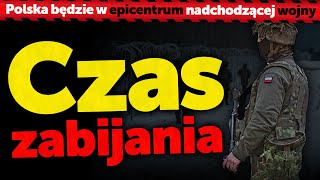 Polska będzie w epicentrum nadchodzącej wojny

Czas
zabijania